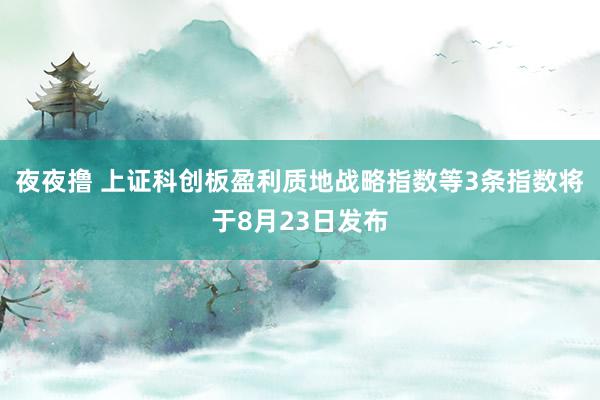 夜夜撸 上证科创板盈利质地战略指数等3条指数将于8月23日发布